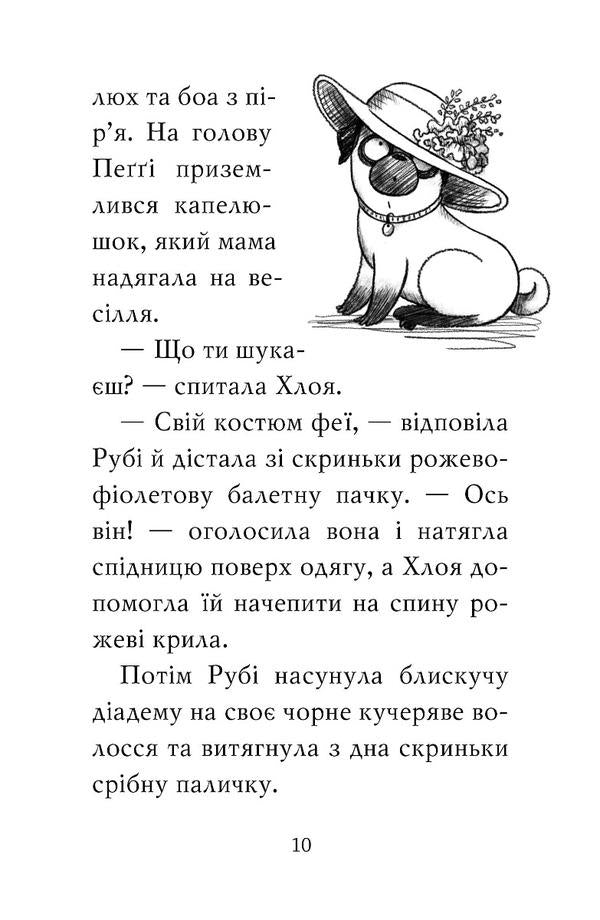 люх та боа з пір'я. На голову Пеґґі приземлився капелюшок, який мама надягала на весілля.

— Що ти шукаєш? — спитала Хлоя.

— Свій костюм феї, — відповіла Рубі й дістала зі скриньки рожевофіолетову балетну пачку. — Ось він! — оголосила вона і натягла спідницю поверх одягу, а Хлоя допомогла їй начепити на спину рожеві крила.

Потім Рубі насунула блискучу діадему на своє чорне кучеряве волосся та витягнула з дна скриньки срібну паличку.

10